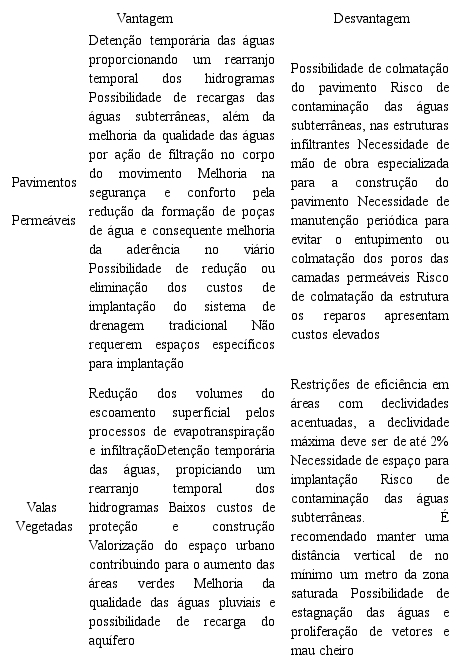 |  | Vantagem | Desvantagem |
|---|---|---|
| Pavimentos Permeáveis | Detenção temporária das águas proporcionando um rearranjo temporal dos hidrogramas Possibilidade de recargas das águas subterrâneas, além da melhoria da qualidade das águas por ação de filtração no corpo do movimento Melhoria na segurança e conforto pela redução da formação de poças de água e consequente melhoria da aderência no viário Possibilidade de redução ou eliminação dos custos de implantação do sistema de drenagem tradicional Não requerem espaços específicos para implantação | Possibilidade de colmatação do pavimento Risco de contaminação das águas subterrâneas, nas estruturas infiltrantes Necessidade de mão de obra especializada para a construção do pavimento Necessidade de manutenção periódica para evitar o entupimento ou colmatação dos poros das camadas permeáveis Risco de colmatação da estrutura os reparos apresentam custos elevados |
| Valas Vegetadas | Redução dos volumes do escoamento superficial pelos processos de evapotranspiração e infiltraçãoDetenção temporária das águas, propiciando um rearranjo temporal dos hidrogramas Baixos custos de proteção e construção Valorização do espaço urbano contribuindo para o aumento das áreas verdes Melhoria da qualidade das águas pluviais e possibilidade de recarga do aquífero | Restrições de eficiência em áreas com declividades acentuadas, a declividade máxima deve ser de até 2% Necessidade de espaço para implantação Risco de contaminação das águas subterrâneas. É recomendado manter uma distância vertical de no mínimo um metro da zona saturada Possibilidade de estagnação das águas e proliferação de vetores e mau cheiro |